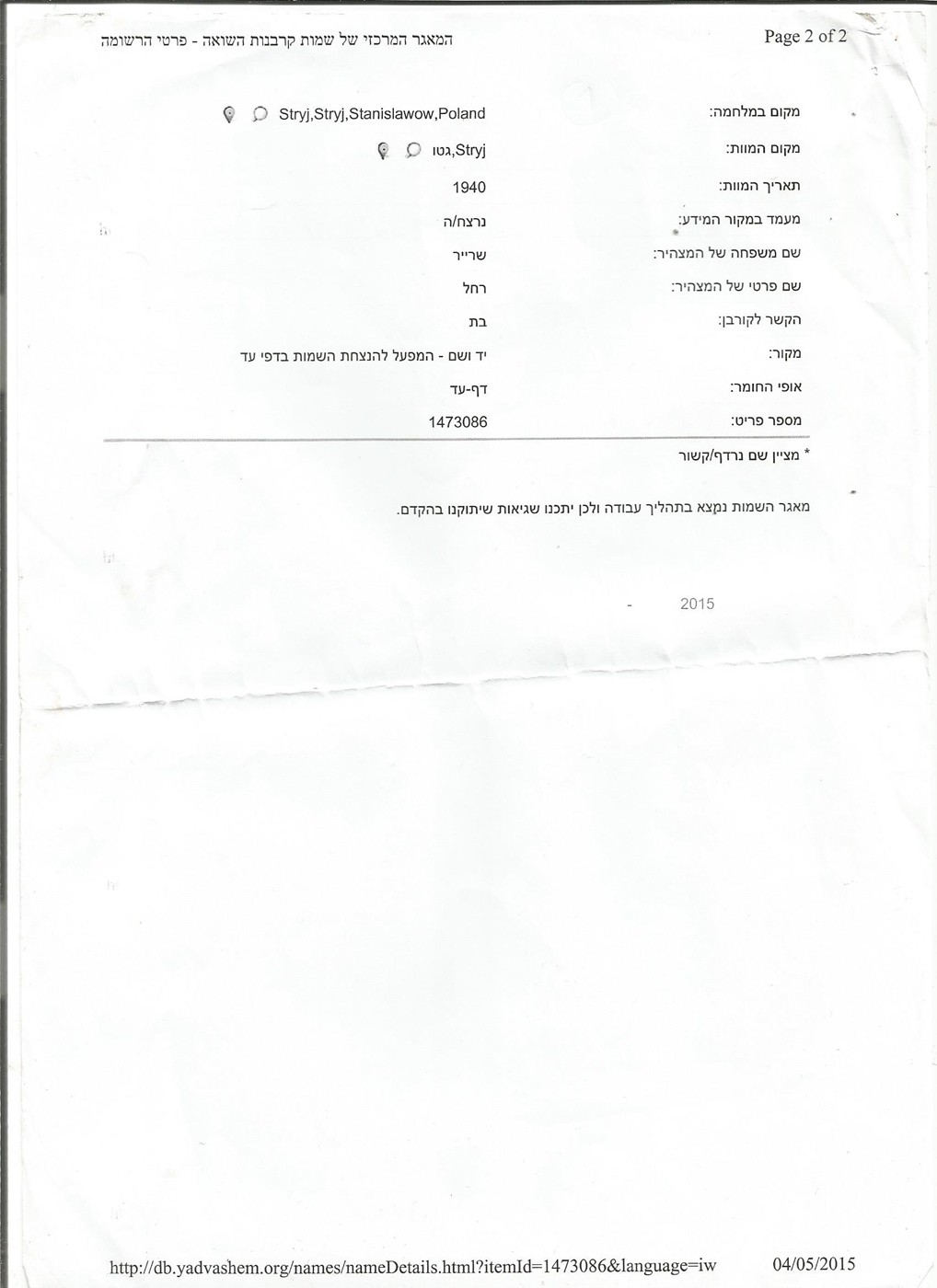 המאגר המרכזי של שמות קרבנות השואה - פרטי הרשומה
Page 2 of 2

מקום במלחמה: Stryj,Stryj,Stanislawow,Poland

מקום המוות: Stryj,גטו

תאריך המוות: 1940

מעמד במקור המידע: נרצח/ה

שם משפחה של המצהיר: שרייר

שם פרטי של המצהיר: רחל

הקשר לקורבן: בת

מקור: יד ושם - המפעל להנצחת השמות בדפי עד

אופי החומר: דף-עד

מספר פריט: 1473086

* מציין שם נרדף/קשור

מאגר השמות נמצא בתהליך עבודה ולכן יתכנו שגיאות שיתוקנו בהקדם.

- 2015

http://db.yadvashem.org/names/nameDetails.html?itemId=1473086&language=iw
04/05/2015